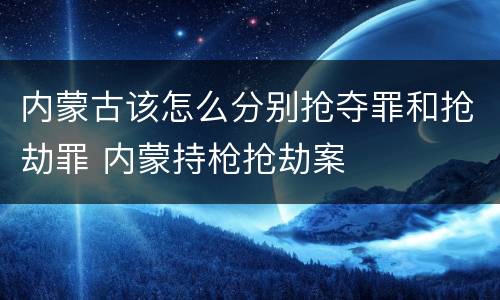 内蒙古该怎么分别抢夺罪和抢劫罪 内蒙持枪抢劫案